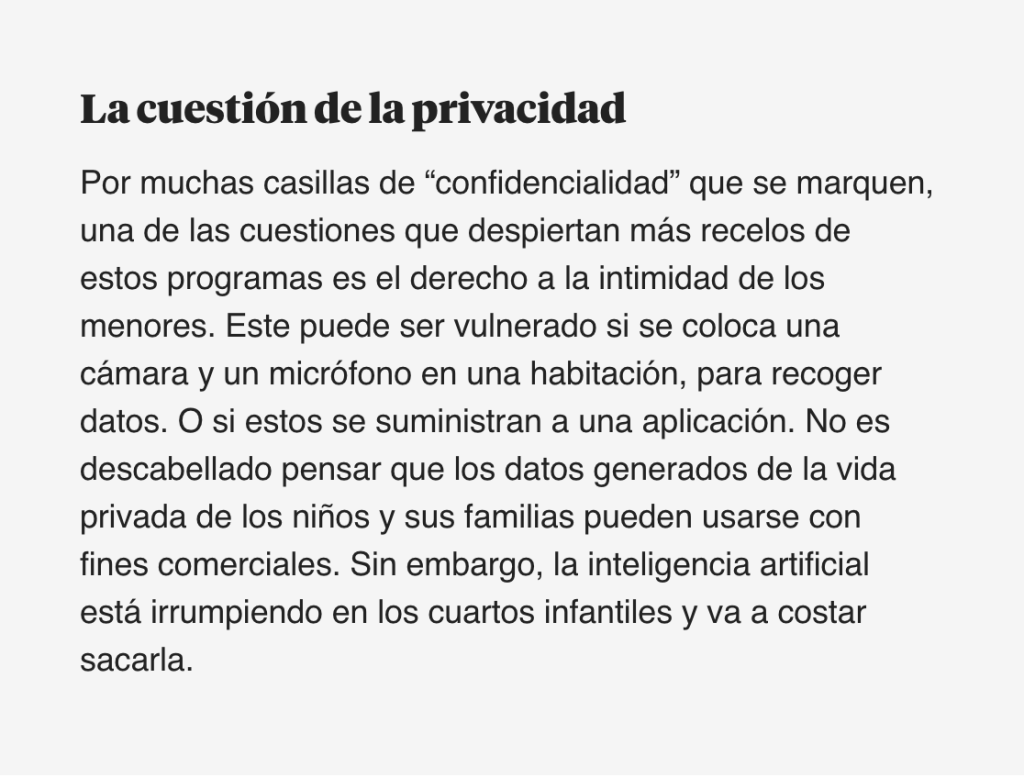 La cuestión de la privacidad

Por muchas casillas de “confidencialidad” que se marquen, una de las cuestiones que despiertan más recelos de estos programas es el derecho a la intimidad de los menores. Este puede ser vulnerado si se coloca una cámara y un micrófono en una habitación, para recoger datos. O si estos se suministran a una aplicación. No es descabellado pensar que los datos generados de la vida privada de los niños y sus familias pueden usarse con fines comerciales. Sin embargo, la inteligencia artificial está irrumpiendo en los cuartos infantiles y va a costar sacarla.